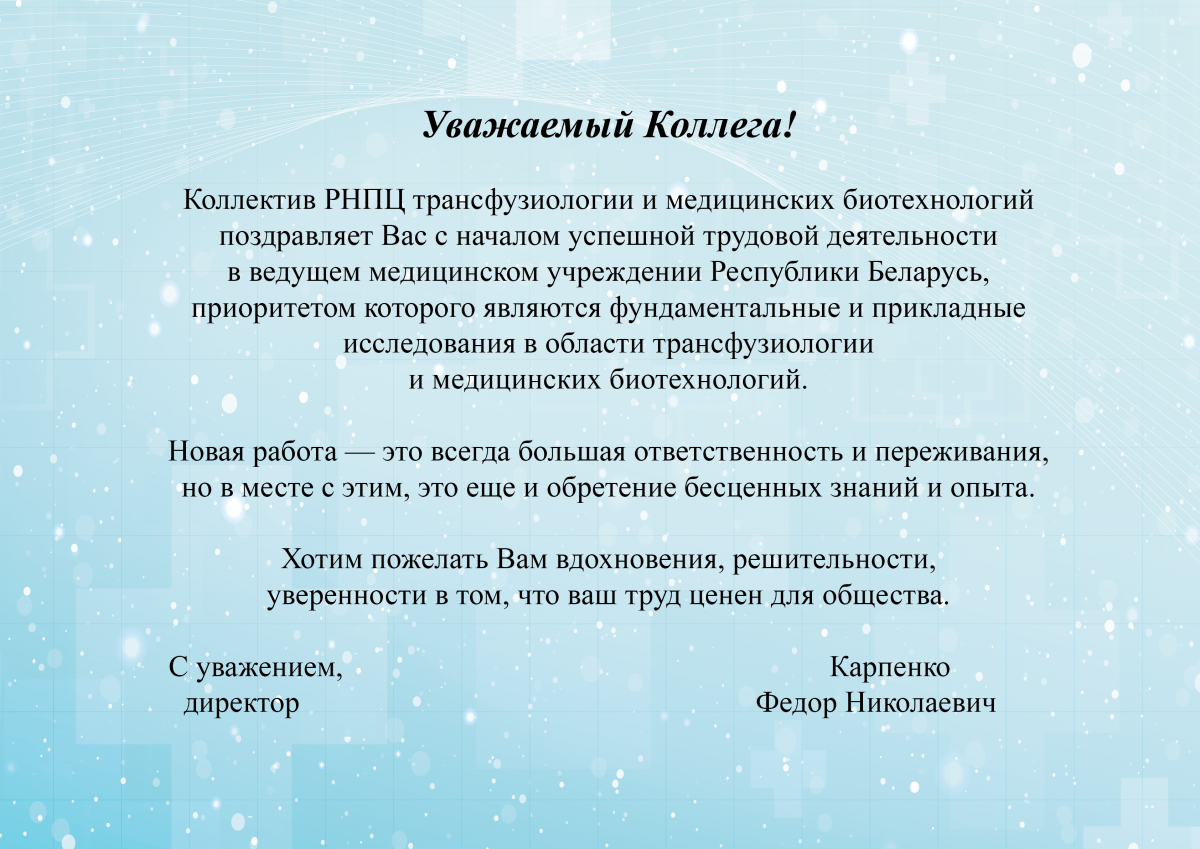 Уважаемый Коллега!

Коллектив РНПЦ трансфузиологии и медицинских биотехнологий поздравляет Вас с началом успешной трудовой деятельности в ведущем медицинском учреждении Республики Беларусь, приоритетом которого являются фундаментальные и прикладные исследования в области трансфузиологии и медицинских биотехнологий.

Новая работа — это всегда большая ответственность и переживания, но в месте с этим, это еще и обретение бесценных знаний и опыта.

Хотим пожелать Вам вдохновения, решительности, уверенности в том, что ваш труд ценен для общества.

С уважением,
директор

Карпенко
Федор Николаевич